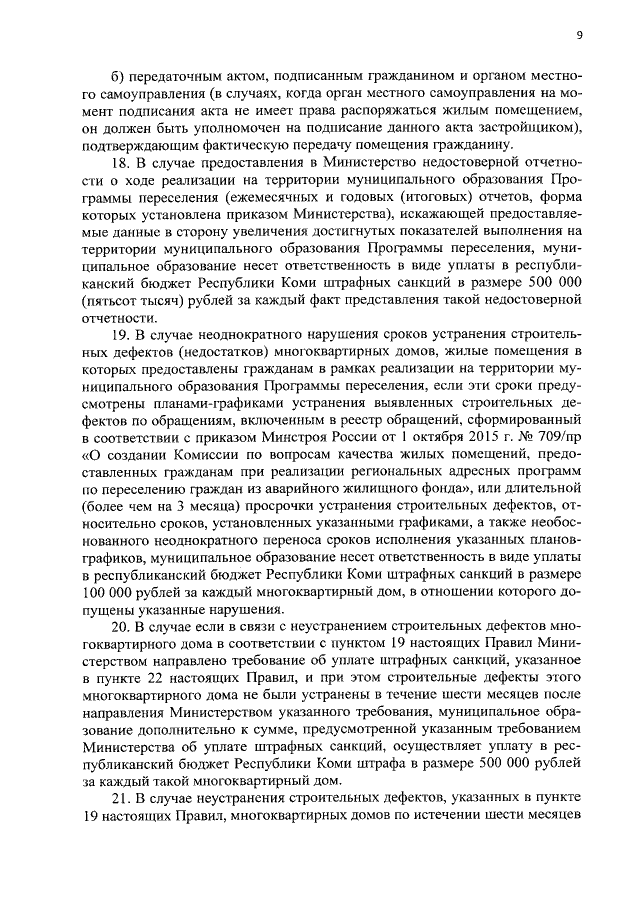 9

б) передаточным актом, подписанным гражданином и органом местного самоуправления (в случаях, когда орган местного самоуправления на момент подписания акта не имеет права распоряжаться жилым помещением, он должен быть уполномочен на подписание данного акта застройщиком), подтверждающим фактическую передачу помещения гражданину.

18. В случае предоставления в Министерство недостоверной отчетности о ходе реализации на территории муниципального образования Программы переселения (ежемесячных и годовых (итоговых) отчетов, форма которых установлена приказом Министерства), искажающей предоставляемые данные в сторону увеличения достигнутых показателей выполнения на территории муниципального образования Программы переселения, муниципальное образование несет ответственность в виде уплаты в республиканский бюджет Республики Коми штрафных санкций в размере 500 000 (пятьсот тысяч) рублей за каждый факт представления такой недостоверной отчетности.

19. В случае неоднократного нарушения сроков устранения строительных дефектов (недостатков) многоквартирных домов, жилые помещения в которых предоставлены гражданам в рамках реализации на территории муниципального образования Программы переселения, если эти сроки предусмотрены планами-графиками устранения выявленных строительных дефектов по обращениям, включенным в реестр обращений, сформированный в соответствии с приказом Минстроя России от 1 октября 2015 г. № 709/пр «О создании Комиссии по вопросам качества жилых помещений, предоставленных гражданам при реализации региональных адресных программ по переселению граждан из аварийного жилищного фонда», или длительной (более чем на 3 месяца) просрочки устранения строительных дефектов, относительно сроков, установленных указанными графиками, а также необоснованного неоднократного переноса сроков исполнения указанных планов-графиков, муниципальное образование несет ответственность в виде уплаты в республиканский бюджет Республики Коми штрафных санкций в размере 100 000 рублей за каждый многоквартирный дом, в отношении которого допущены указанные нарушения.

20. В случае если в связи с неустранением строительных дефектов многоквартирного дома в соответствии с пунктом 19 настоящих Правил Министерством направлено требование об уплате штрафных санкций, указанное в пункте 22 настоящих Правил, и при этом строительные дефекты этого многоквартирного дома не были устранены в течение шести месяцев после направления Министерством указанного требования, муниципальное образование дополнительно к сумме, предусмотренной указанным требованием Министерства об уплате штрафных санкций, осуществляет уплату в республиканский бюджет Республики Коми штрафа в размере 500 000 рублей за каждый такой многоквартирный дом.

21. В случае неустранения строительных дефектов, указанных в пункте 19 настоящих Правил, многоквартирных домов по истечении шести месяцев